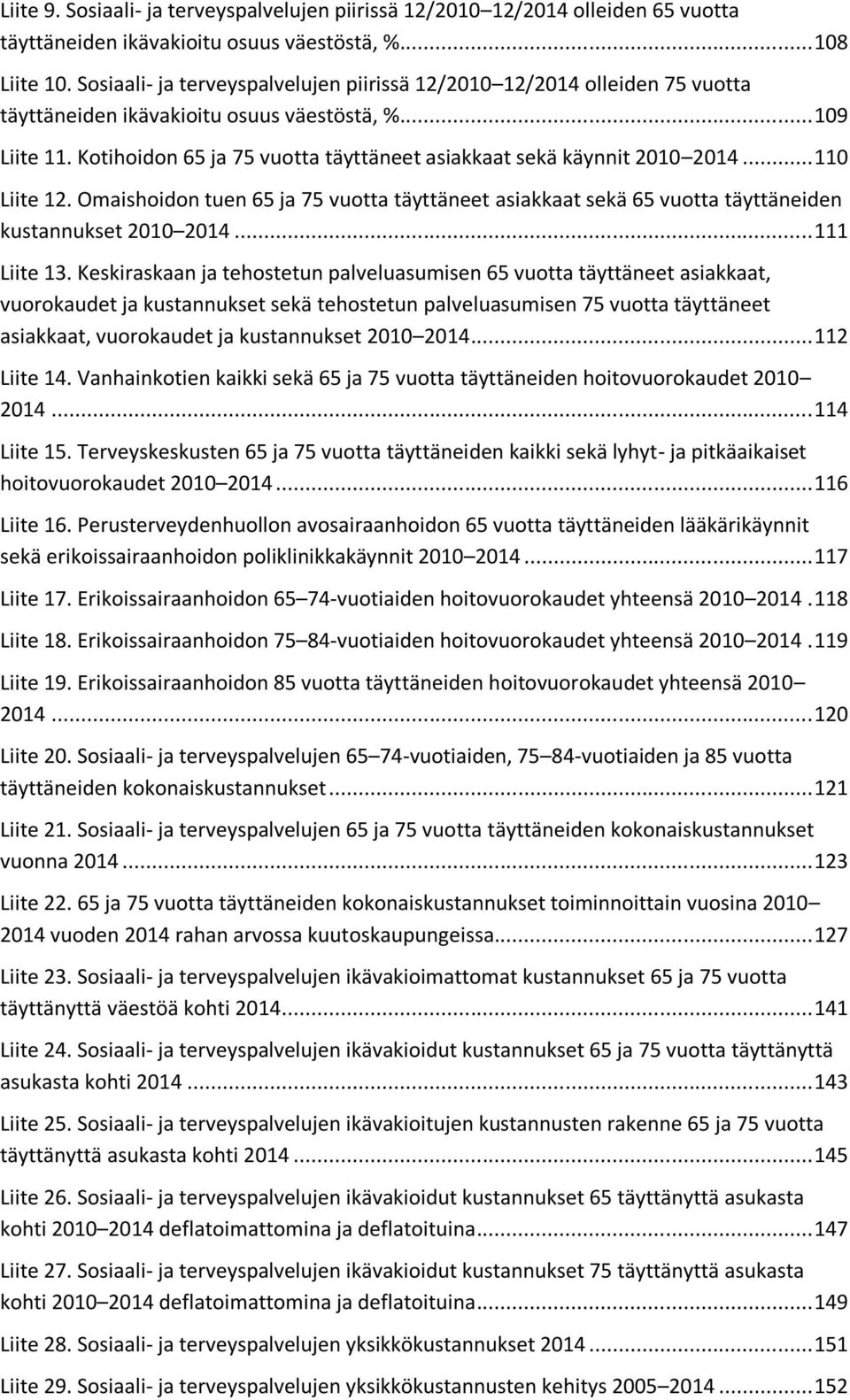 Liite 9. Sosiaali- ja terveyspalvelujen piirissä 12/2010 12/2014 olleiden 65 vuotta täyttäneiden ikävakioitu osuus väestöstä, %...108

Liite 10. Sosiaali- ja terveyspalvelujen piirissä 12/2010 12/2014 olleiden 75 vuotta täyttäneiden ikävakioitu osuus väestöstä, %...109

Liite 11. Kotihoidon 65 ja 75 vuotta täyttäneet asiakkaat sekä käynnit 2010 2014...110

Liite 12. Omaishoidon tuen 65 ja 75 vuotta täyttäneet asiakkaat sekä 65 vuotta täyttäneiden kustannukset 2010 2014...111

Liite 13. Keskiraskaan ja tehostetun palveluasumisen 65 vuotta täyttäneet asiakkaat, vuorokaudet ja kustannukset sekä tehostetun palveluasumisen 75 vuotta täyttäneet asiakkaat, vuorokaudet ja kustannukset 2010 2014...112

Liite 14. Vanhainkotien kaikki sekä 65 ja 75 vuotta täyttäneiden hoitovuorokaudet 2010 2014...114

Liite 15. Terveyskeskusten 65 ja 75 vuotta täyttäneiden kaikki sekä lyhyt- ja pitkäaikaiset hoitovuorokaudet 2010 2014...116

Liite 16. Perusterveydenhuollon avosairaanhoidon 65 vuotta täyttäneiden lääkärikäynnit sekä erikoissairaanhoidon poliklinikkakäynnit 2010 2014...117

Liite 17. Erikoissairaanhoidon 65 74-vuotiaiden hoitovuorokaudet yhteensä 2010 2014.118

Liite 18. Erikoissairaanhoidon 75 84-vuotiaiden hoitovuorokaudet yhteensä 2010 2014.119

Liite 19. Erikoissairaanhoidon 85 vuotta täyttäneiden hoitovuorokaudet yhteensä 2010 2014...120

Liite 20. Sosiaali- ja terveyspalvelujen 65 74-vuotiaiden, 75 84-vuotiaiden ja 85 vuotta täyttäneiden kokonaiskustannukset...121

Liite 21. Sosiaali- ja terveyspalvelujen 65 ja 75 vuotta täyttäneiden kokonaiskustannukset vuonna 2014...123

Liite 22. 65 ja 75 vuotta täyttäneiden kokonaiskustannukset toiminnoittain vuosina 2010 2014 vuoden 2014 rahan arvossa kuutoskaupungeissa...127

Liite 23. Sosiaali- ja terveyspalvelujen ikävakioimattomat kustannukset 65 ja 75 vuotta täyttänyttä väestöä kohti 2014...141

Liite 24. Sosiaali- ja terveyspalvelujen ikävakioidut kustannukset 65 ja 75 vuotta täyttänyttä asukasta kohti 2014...143

Liite 25. Sosiaali- ja terveyspalvelujen ikävakioitujen kustannusten rakenne 65 ja 75 vuotta täyttänyttä asukasta kohti 2014...145

Liite 26. Sosiaali- ja terveyspalvelujen ikävakioidut kustannukset 65 täyttänyttä asukasta kohti 2010 2014 deflatoimattomina ja deflatoituina...147

Liite 27. Sosiaali- ja terveyspalvelujen ikävakioidut kustannukset 75 täyttänyttä asukasta kohti 2010 2014 deflatoimattomina ja deflatoituina...149

Liite 28. Sosiaali- ja terveyspalvelujen yksikkökustannukset 2014...151

Liite 29. Sosiaali- ja terveyspalvelujen yksikkökustannusten kehitys 2005 2014...152